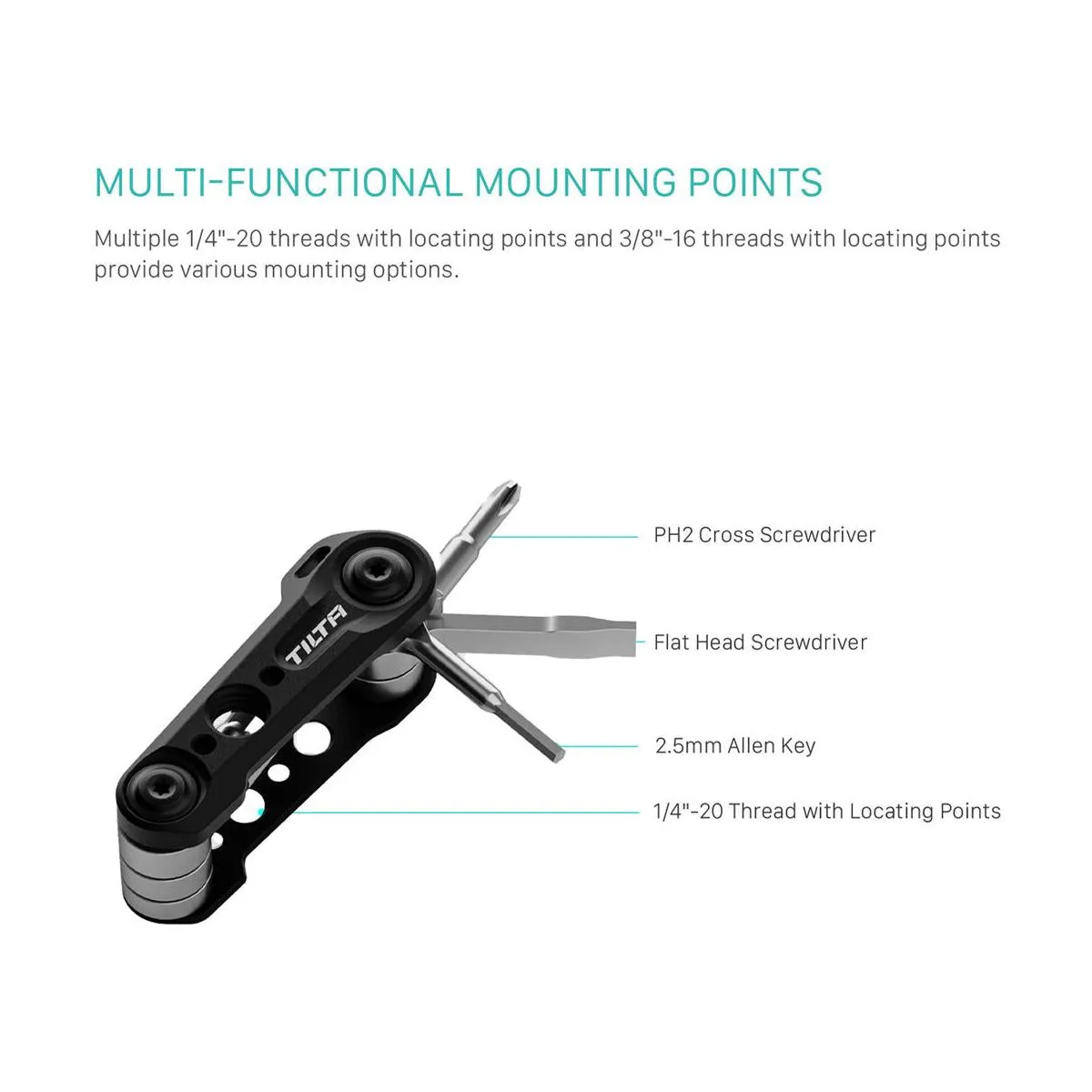 MULTI-FUNCTIONAL MOUNTING POINTS

Multiple 1/4"-20 threads with locating points and 3/8"-16 threads with locating points provide various mounting options.

TILTA

PH2 Cross Screwdriver

Flat Head Screwdriver

2.5mm Allen Key

1/4"-20 Thread with Locating Points